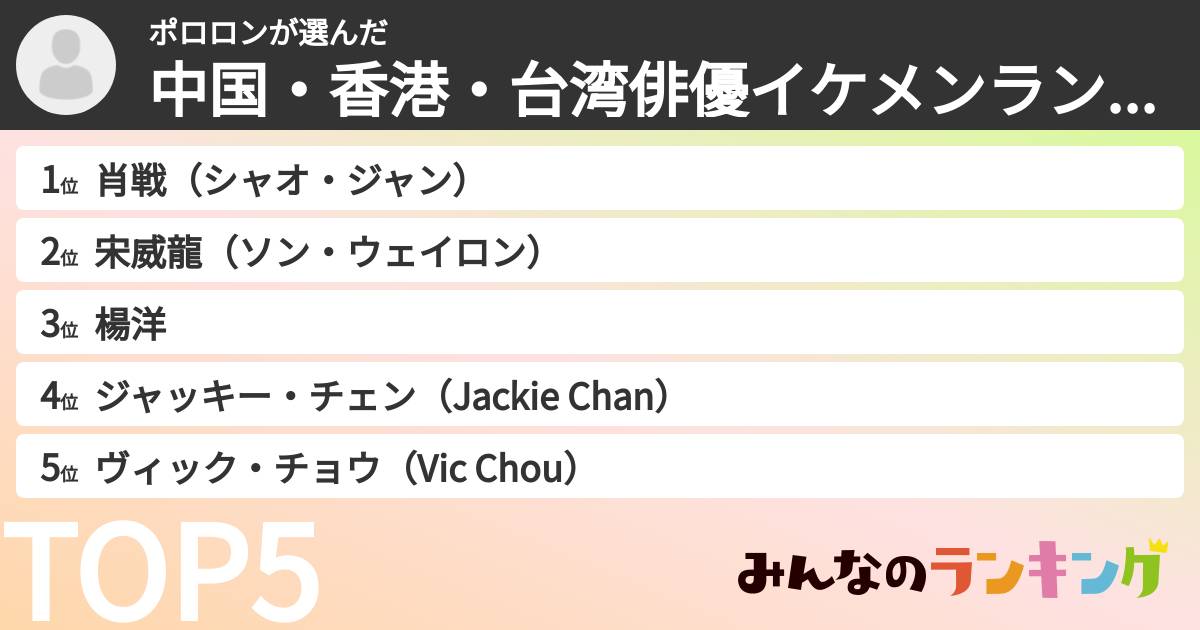 ポロロンが選んだ
中国・香港・台湾俳優イケメンラン...

1位 肖戦（シャオ・ジャン）
2位 宋威龍（ソン・ウェイロン）
3位 楊洋
4位 ジャッキー・チェン（Jackie Chan）
5位 ヴィック・チョウ（Vic Chou）

TOP5

みんなのランキング